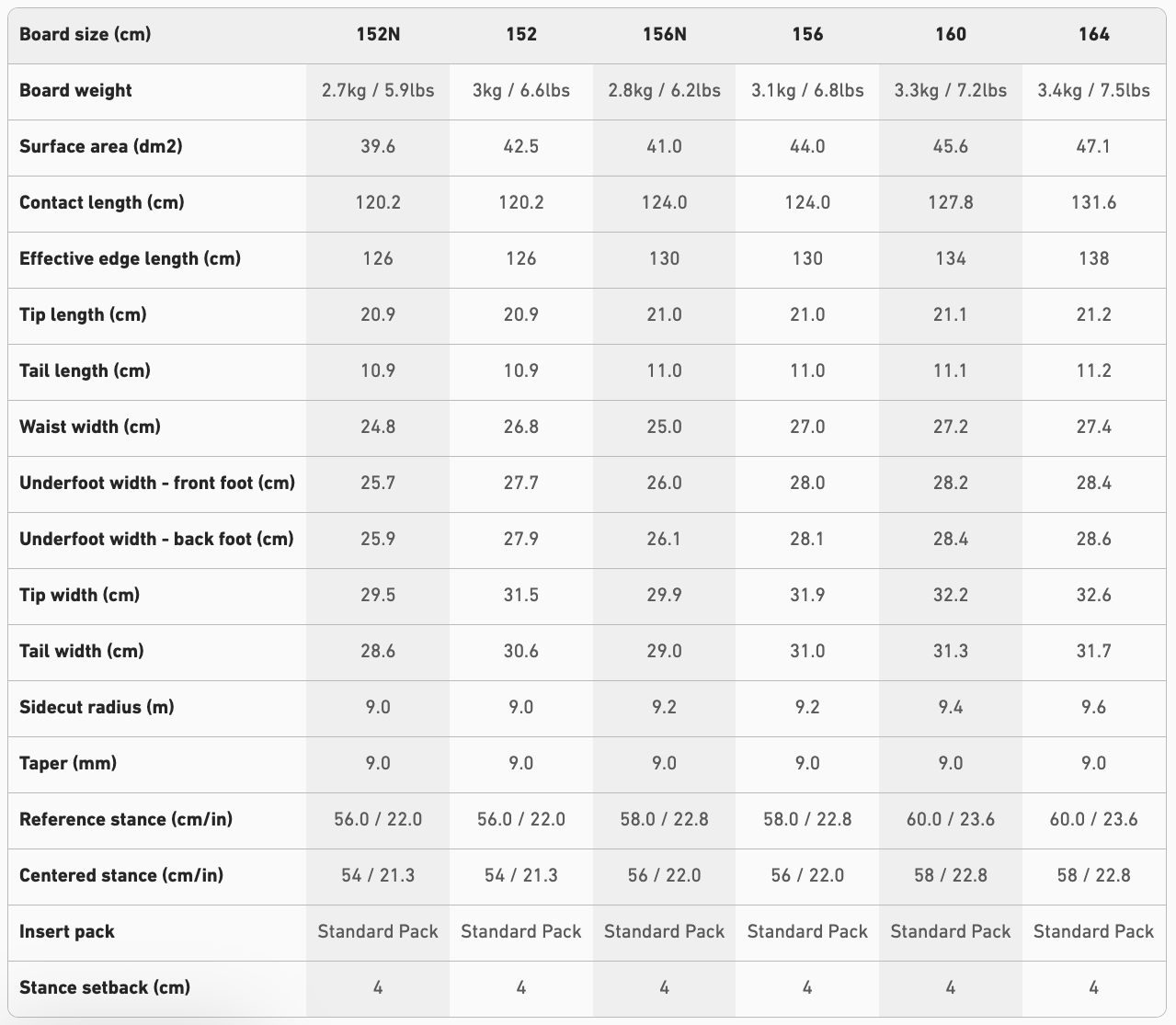 | Board size (cm) | 152N | 152 | 156N | 156 | 160 | 164 |
|---|---|---|---|---|---|---|
| Board weight | 2.7kg / 5.9lbs | 3kg / 6.6lbs | 2.8kg / 6.2lbs | 3.1kg / 6.8lbs | 3.3kg / 7.2lbs | 3.4kg / 7.5lbs |
| Surface area (dm2) | 39.6 | 42.5 | 41.0 | 44.0 | 45.6 | 47.1 |
| Contact length (cm) | 120.2 | 120.2 | 124.0 | 124.0 | 127.8 | 131.6 |
| Effective edge length (cm) | 126 | 126 | 130 | 130 | 134 | 138 |
| Tip length (cm) | 20.9 | 20.9 | 21.0 | 21.0 | 21.1 | 21.2 |
| Tail length (cm) | 10.9 | 10.9 | 11.0 | 11.0 | 11.1 | 11.2 |
| Waist width (cm) | 24.8 | 26.8 | 25.0 | 27.0 | 27.2 | 27.4 |
| Underfoot width - front foot (cm) | 25.7 | 27.7 | 26.0 | 28.0 | 28.2 | 28.4 |
| Underfoot width - back foot (cm) | 25.9 | 27.9 | 26.1 | 28.1 | 28.4 | 28.6 |
| Tip width (cm) | 29.5 | 31.5 | 29.9 | 31.9 | 32.2 | 32.6 |
| Tail width (cm) | 28.6 | 30.6 | 29.0 | 31.0 | 31.3 | 31.7 |
| Sidecut radius (m) | 9.0 | 9.0 | 9.2 | 9.2 | 9.4 | 9.6 |
| Taper (mm) | 9.0 | 9.0 | 9.0 | 9.0 | 9.0 | 9.0 |
| Reference stance (cm/in) | 56.0 / 22.0 | 56.0 / 22.0 | 58.0 / 22.8 | 58.0 / 22.8 | 60.0 / 23.6 | 60.0 / 23.6 |
| Centered stance (cm/in) | 54 / 21.3 | 54 / 21.3 | 56 / 22.0 | 56 / 22.0 | 58 / 22.8 | 58 / 22.8 |
| Insert pack | Standard Pack | Standard Pack | Standard Pack | Standard Pack | Standard Pack | Standard Pack |
| Stance setback (cm) | 4 | 4 | 4 | 4 | 4 | 4 |